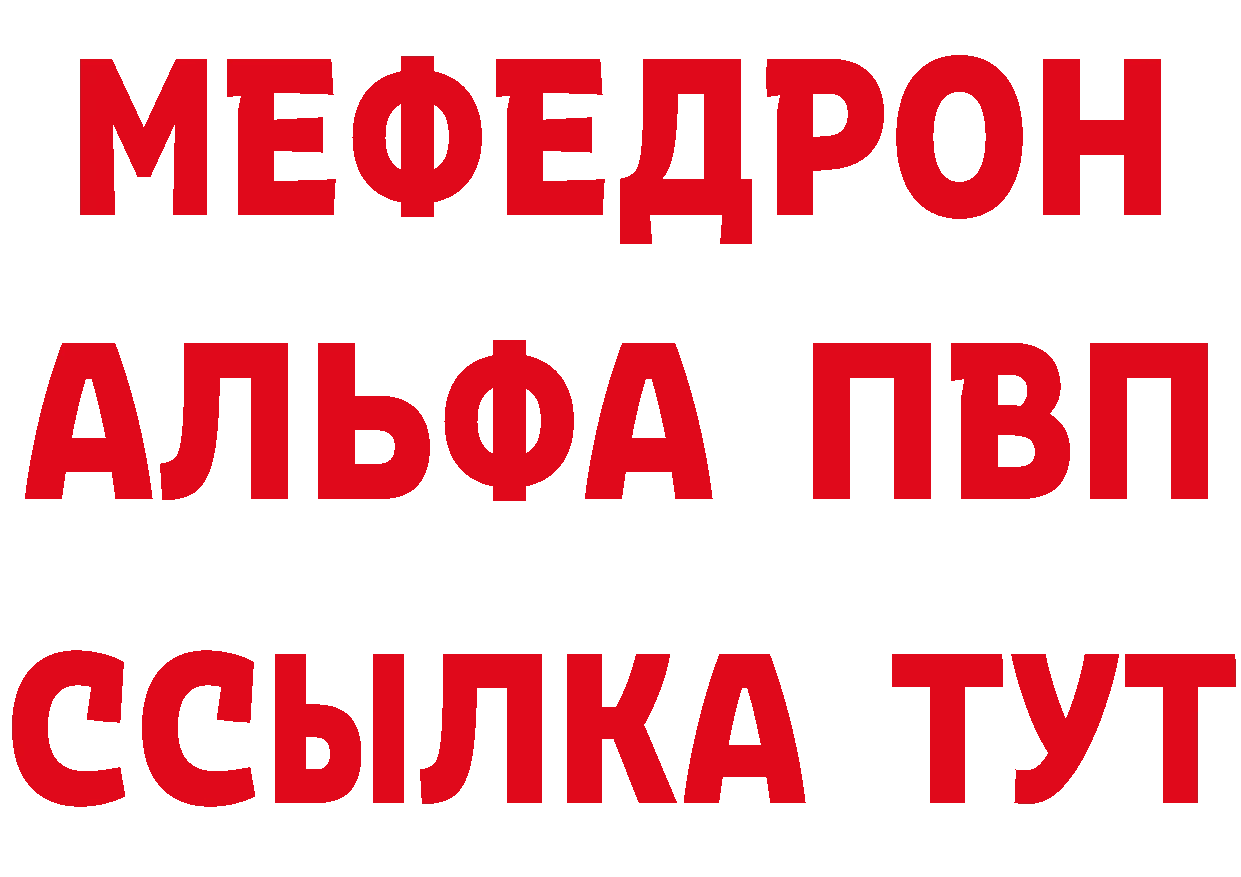 МЕФЕДРОН
АЛЬФА ПВП
ССЫЛКА ТУТ